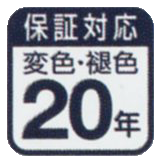 保証対応

変色・褪色

20年